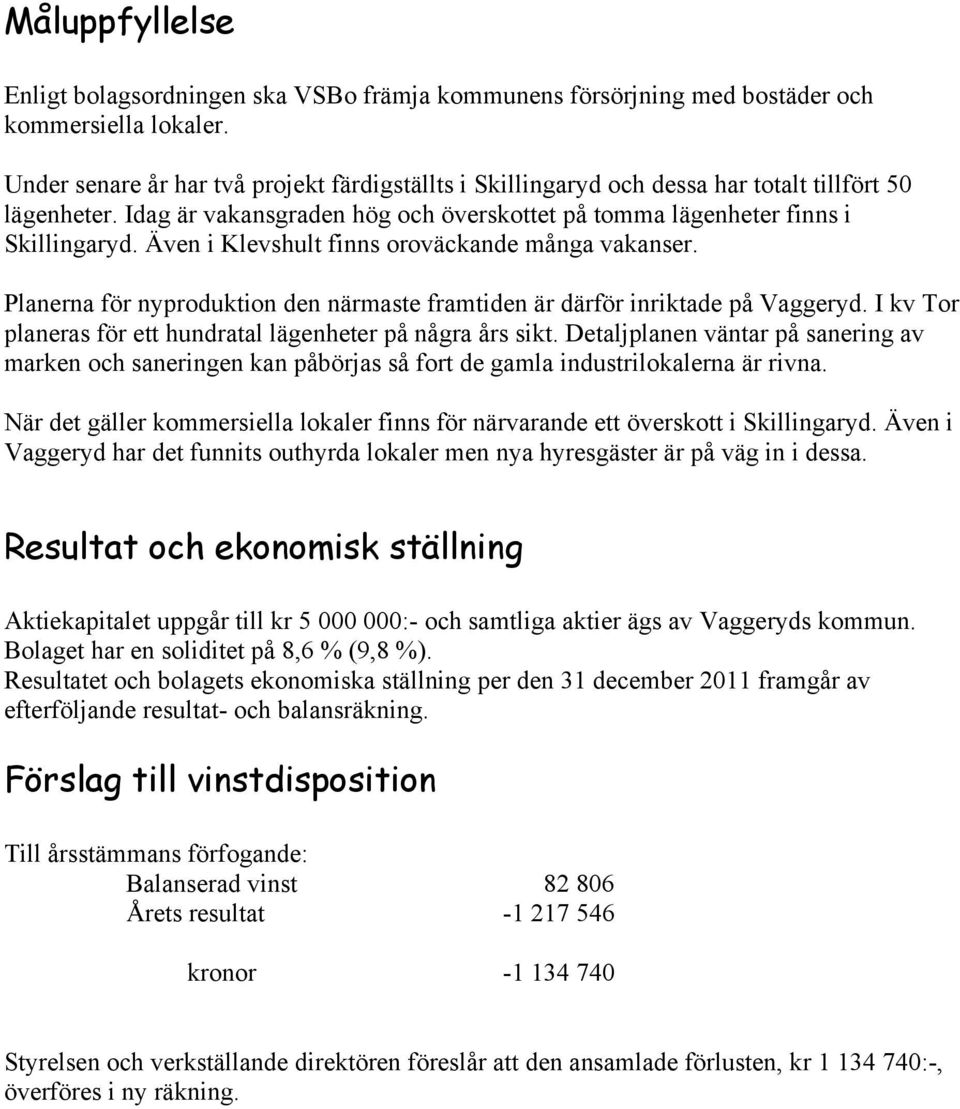 Måluppfyllelse

Enligt bolagsordningen ska VSBo främja kommunens försörjning med bostäder och kommersiella lokaler.

Under senare år har två projekt färdigställts i Skillingaryd och dessa har totalt tillfört 50 lägenheter. Idag är vakansgraden hög och överskottet på tomma lägenheter finns i Skillingaryd. Även i Klevshult finns oroväckande många vakanser.

Planerna för nyproduktion den närmaste framtiden är därför inriktade på Vaggeryd. I kv Tor planeras för ett hundratal lägenheter på några års sikt. Detaljplanen väntar på sanering av marken och saneringen kan påbörjas så fort de gamla industrilokalerna är rivna.

När det gäller kommersiella lokaler finns för närvarande ett överskott i Skillingaryd. Även i Vaggeryd har det funnits outhyrda lokaler men nya hyresgäster är på väg in i dessa.

Resultat och ekonomisk ställning

Aktiekapitalet uppgår till kr 5 000 000:- och samtliga aktier ägs av Vaggeryds kommun. Bolaget har en soliditet på 8,6 % (9,8 %).
Resultatet och bolagets ekonomiska ställning per den 31 december 2011 framgår av efterföljande resultat- och balansräkning.

Förslag till vinstdisposition

Till årsstämmans förfogande:

| | |
|---|---|
| Balanserad vinst | 82 806 |
| Årets resultat | -1 217 546 |
| kronor | -1 134 740 |

Styrelsen och verkställande direktören föreslår att den ansamlade förlusten, kr 1 134 740:-, överföres i ny räkning.